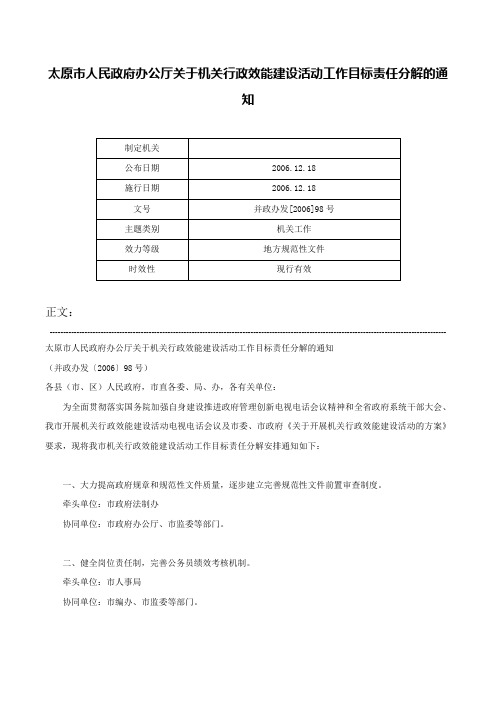 太原市人民政府办公厅关于机关行政效能建设活动工作目标责任分解的通知

| 制定机关 |  |
|---|---|
| 公布日期 | 2006.12.18 |
| 施行日期 | 2006.12.18 |
| 文号 | 并政办发[2006]98号 |
| 主题类别 | 机关工作 |
| 效力等级 | 地方规范性文件 |
| 时效性 | 现行有效 |

正文：

太原市人民政府办公厅关于机关行政效能建设活动工作目标责任分解的通知

（并政办发〔2006〕98号）

各县（市、区）人民政府，市直各委、局、办，各有关单位：

为全面贯彻落实国务院加强自身建设推进政府管理创新电视电话会议精神和全省政府系统干部大会、我市开展机关行政效能建设活动电视电话会议及市委、市政府《关于开展机关行政效能建设活动的方案》要求，现将我市机关行政效能建设活动工作目标责任分解安排通知如下：

一、大力提高政府规章和规范性文件质量，逐步建立完善规范性文件前置审查制度。

牵头单位：市政府法制办

协同单位：市政府办公厅、市监委等部门。

二、健全岗位责任制，完善公务员绩效考核机制。

牵头单位：市人事局

协同单位：市编办、市监委等部门。